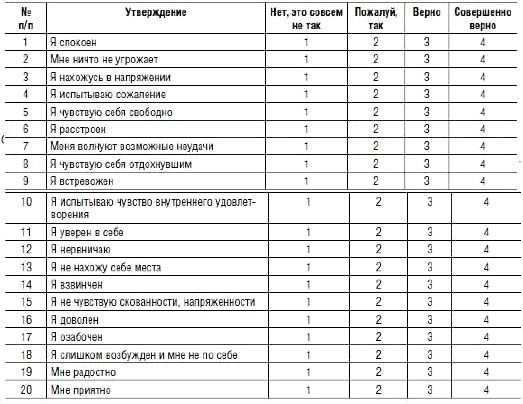 | № п/п | Утверждение | Нет, это совсем не так | Пожалуй, так | Верно | Совершенно верно |
|---|---|---|---|---|---|
| 1 | Я спокоен | 1 | 2 | 3 | 4 |
| 2 | Мне ничто не угрожает | 1 | 2 | 3 | 4 |
| 3 | Я нахожусь в напряжении | 1 | 2 | 3 | 4 |
| 4 | Я испытываю сожаление | 1 | 2 | 3 | 4 |
| 5 | Я чувствую себя свободно | 1 | 2 | 3 | 4 |
| 6 | Я расстроен | 1 | 2 | 3 | 4 |
| 7 | Меня волнуют возможные неудачи | 1 | 2 | 3 | 4 |
| 8 | Я чувствую себя отдохнувшим | 1 | 2 | 3 | 4 |
| 9 | Я встревожен | 1 | 2 | 3 | 4 |
| 10 | Я испытываю чувство внутреннего удовлетворения | 1 | 2 | 3 | 4 |
| 11 | Я уверен в себе | 1 | 2 | 3 | 4 |
| 12 | Я нервничаю | 1 | 2 | 3 | 4 |
| 13 | Я не нахожу себе места | 1 | 2 | 3 | 4 |
| 14 | Я взвинчен | 1 | 2 | 3 | 4 |
| 15 | Я не чувствую скованности, напряженности | 1 | 2 | 3 | 4 |
| 16 | Я доволен | 1 | 2 | 3 | 4 |
| 17 | Я озабочен | 1 | 2 | 3 | 4 |
| 18 | Я слишком возбужден и мне не по себе | 1 | 2 | 3 | 4 |
| 19 | Мне радостно | 1 | 2 | 3 | 4 |
| 20 | Мне приятно | 1 | 2 | 3 | 4 |